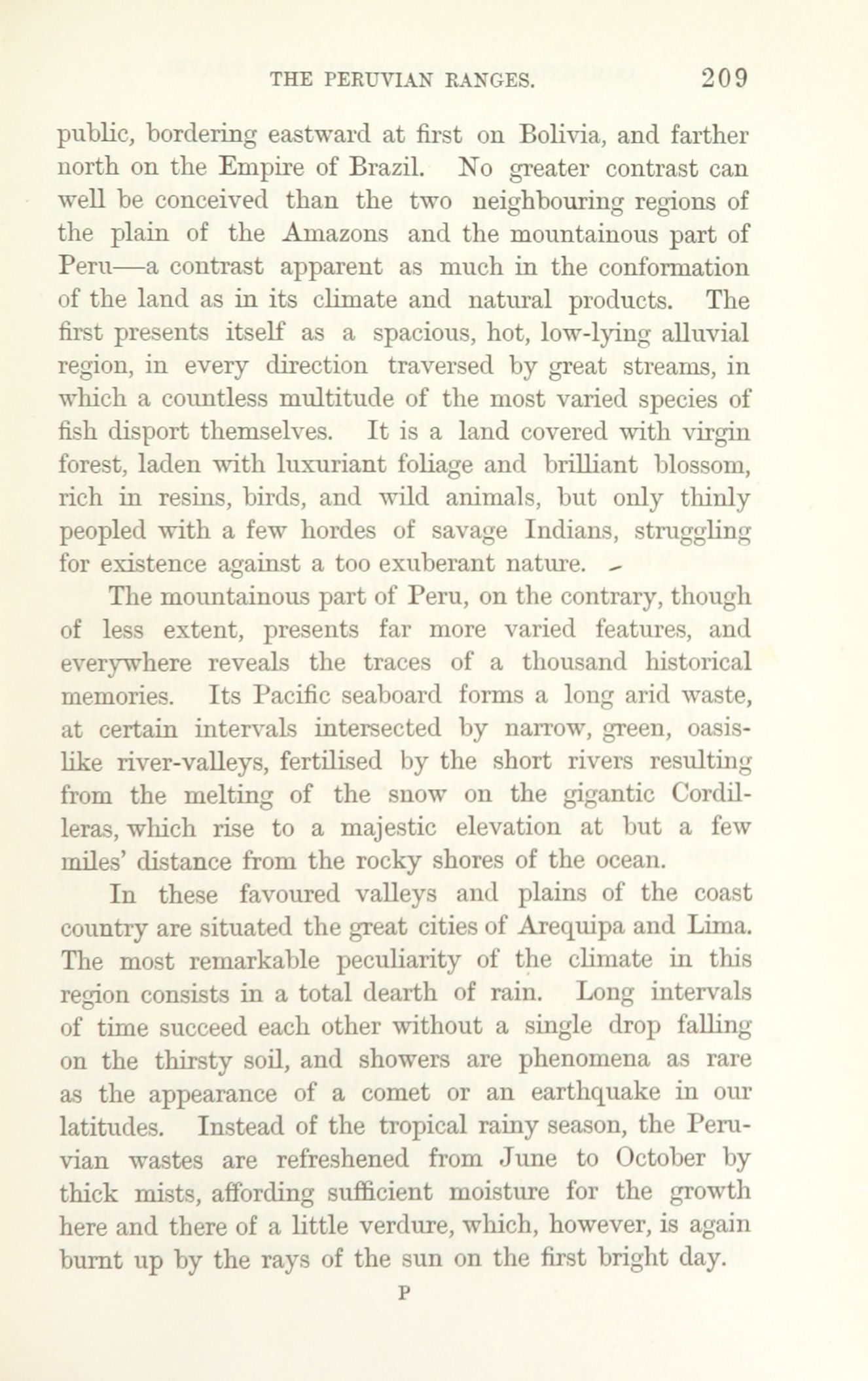 THE PERUVIAN RANGES. 209

public, bordering eastward at first on Bolivia, and farther north on the Empire of Brazil. No greater contrast can well be conceived than the two neighbouring regions of the plain of the Amazons and the mountainous part of Peru—a contrast apparent as much in the conformation of the land as in its climate and natural products. The first presents itself as a spacious, hot, low-lying alluvial region, in every direction traversed by great streams, in which a countless multitude of the most varied species of fish disport themselves. It is a land covered with virgin forest, laden with luxuriant foliage and brilliant blossom, rich in resins, birds, and wild animals, but only thinly peopled with a few hordes of savage Indians, struggling for existence against a too exuberant nature.

The mountainous part of Peru, on the contrary, though of less extent, presents far more varied features, and everywhere reveals the traces of a thousand historical memories. Its Pacific seaboard forms a long arid waste, at certain intervals intersected by narrow, green, oasis-like river-valleys, fertilised by the short rivers resulting from the melting of the snow on the gigantic Cordilleras, which rise to a majestic elevation at but a few miles' distance from the rocky shores of the ocean.

In these favoured valleys and plains of the coast country are situated the great cities of Arequipa and Lima. The most remarkable peculiarity of the climate in this region consists in a total dearth of rain. Long intervals of time succeed each other without a single drop falling on the thirsty soil, and showers are phenomena as rare as the appearance of a comet or an earthquake in our latitudes. Instead of the tropical rainy season, the Peruvian wastes are refreshened from June to October by thick mists, affording sufficient moisture for the growth here and there of a little verdure, which, however, is again burnt up by the rays of the sun on the first bright day.

P